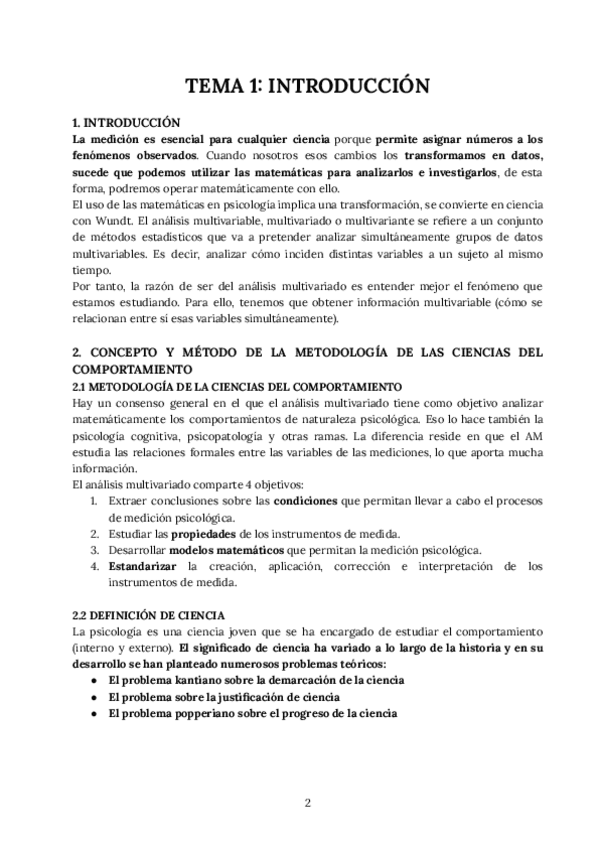 TEMA 1: INTRODUCCIÓN

1. INTRODUCCIÓN
La medición es esencial para cualquier ciencia porque permite asignar números a los fenómenos observados. Cuando nosotros esos cambios los transformamos en datos, sucede que podemos utilizar las matemáticas para analizarlos e investigarlos, de esta forma, podremos operar matemáticamente con ello.
El uso de las matemáticas en psicología implica una transformación, se convierte en ciencia con Wundt. El análisis multivariable, multivariado o multivariante se refiere a un conjunto de métodos estadísticos que va a pretender analizar simultáneamente grupos de datos multivariables. Es decir, analizar cómo inciden distintas variables a un sujeto al mismo tiempo.
Por tanto, la razón de ser del análisis multivariado es entender mejor el fenómeno que estamos estudiando. Para ello, tenemos que obtener información multivariable (cómo se relacionan entre si esas variables simultáneamente).

2. CONCEPTO Y MÉTODO DE LA METODOLOGÍA DE LAS CIENCIAS DEL COMPORTAMIENTO
2.1 METODOLOGÍA DE LA CIENCIAS DEL COMPORTAMIENTO
Hay un consenso general en el que el análisis multivariado tiene como objetivo analizar matemáticamente los comportamientos de naturaleza psicológica. Eso lo hace también la psicología cognitiva, psicopatología y otras ramas. La diferencia reside en que el AM estudia las relaciones formales entre las variables de las mediciones, lo que aporta mucha información.
El análisis multivariado comparte 4 objetivos:
1. Extraer conclusiones sobre las condiciones que permitan llevar a cabo el procesos de medición psicológica.
2. Estudiar las propiedades de los instrumentos de medida.
3. Desarrollar modelos matemáticos que permitan la medición psicológica.
4. Estandarizar la creación, aplicación, corrección e interpretación de los instrumentos de medida.

2.2 DEFINICIÓN DE CIENCIA
La psicología es una ciencia joven que se ha encargado de estudiar el comportamiento (interno y externo). El significado de ciencia ha variado a lo largo de la historia y en su desarrollo se han planteado numerosos problemas teóricos:
● El problema kantiano sobre la demarcación de la ciencia
● El problema sobre la justificación de ciencia
● El problema popperiano sobre el progreso de la ciencia

2